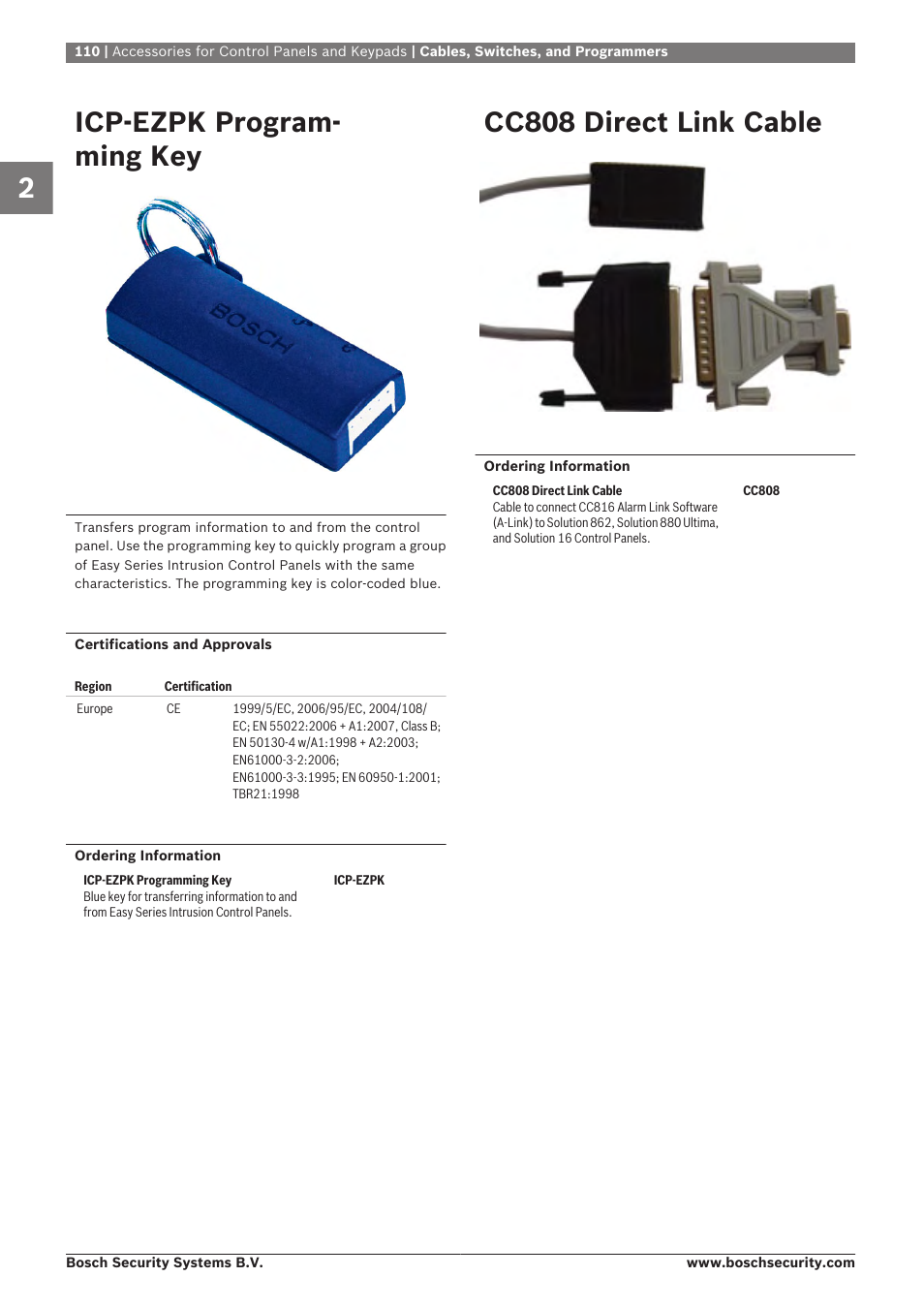 110 | Accessories for Control Panels and Keypads | Cables, Switches, and Programmers

2

ICP-EZPK Programming Key

BOSCH

Transfers program information to and from the control panel. Use the programming key to quickly program a group of Easy Series Intrusion Control Panels with the same characteristics. The programming key is color-coded blue.

Certifications and Approvals

| Region | Certification | |
|---|---|---|
| Europe | CE | 1999/5/EC, 2006/95/EC, 2004/108/EC; EN 55022:2006 + A1:2007, Class B; EN 50130-4 w/A1:1998 + A2:2003; EN61000-3-2:2006; EN61000-3-3:1995; EN 60950-1:2001; TBR21:1998 |

Ordering Information

ICP-EZPK Programming Key
Blue key for transferring information to and from Easy Series Intrusion Control Panels.

ICP-EZPK

CC808 Direct Link Cable

Ordering Information

CC808 Direct Link Cable
Cable to connect CC816 Alarm Link Software (A-Link) to Solution 862, Solution 880 Ultima, and Solution 16 Control Panels.

CC808

Bosch Security Systems B.V.

www.boschsecurity.com